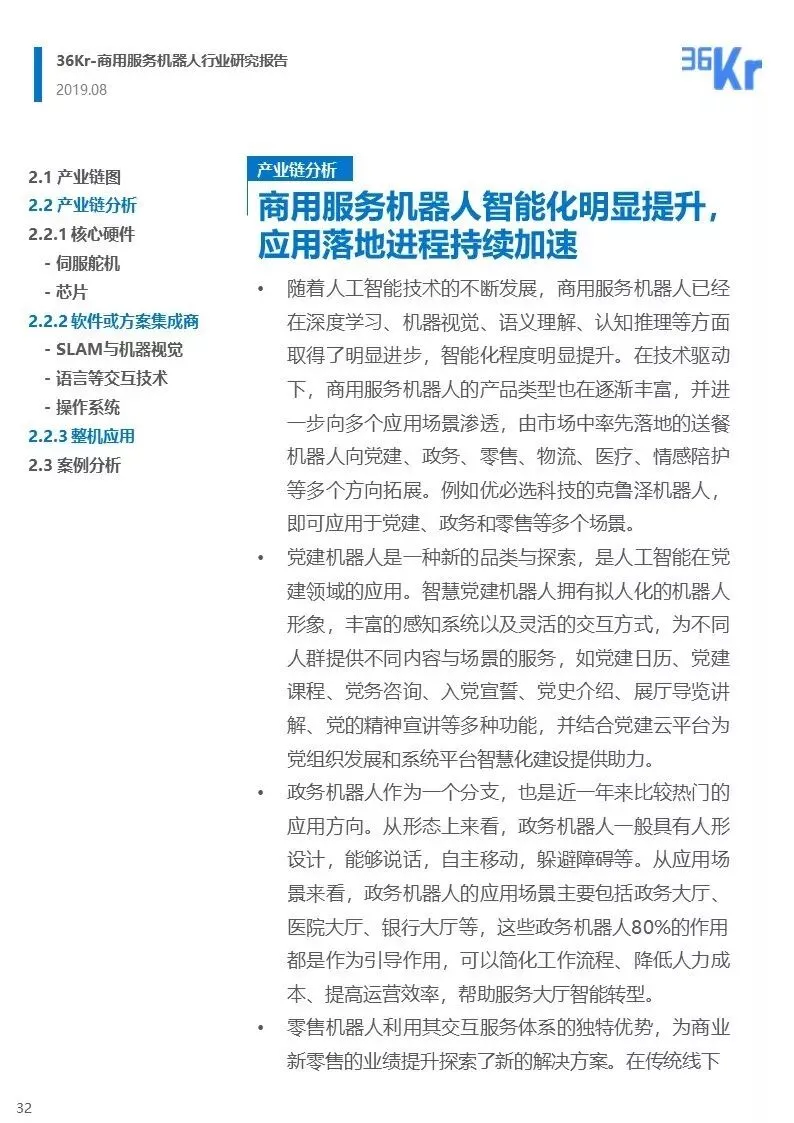 36Kr-商用服务机器人行业研究报告
2019.08

36Kr

2.1 产业链图
2.2 产业链分析
2.2.1 核心硬件
- 伺服舵机
- 芯片
2.2.2 软件或方案集成商
- SLAM与机器视觉
- 语言等交互技术
- 操作系统
2.2.3 整机应用
2.3 案例分析

产业链分析

商用服务机器人智能化明显提升，应用落地进程持续加速

• 随着人工智能技术的不断发展，商用服务机器人已经在深度学习、机器视觉、语义理解、认知推理等方面取得了明显进步，智能化程度明显提升。在技术驱动下，商用服务机器人的产品类型也在逐渐丰富，并进一步向多个应用场景渗透，由市场中率先落地的送餐机器人向党建、政务、零售、物流、医疗、情感陪护等多个方向拓展。例如优必选科技的克鲁泽机器人，即可应用于党建、政务和零售等多个场景。

• 党建机器人是一种新的品类与探索，是人工智能在党建领域的应用。智慧党建机器人拥有拟人化的机器人形象，丰富的感知系统以及灵活的交互方式，为不同人群提供不同内容与场景的服务，如党建日历、党建课程、党务咨询、入党宣誓、党史介绍、展厅导览讲解、党的精神宣讲等多种功能，并结合党建云平台为党组织发展和系统平台智慧化建设提供助力。

• 政务机器人作为一个分支，也是近一年来比较热门的应用方向。从形态上来看，政务机器人一般具有人形设计，能够说话，自主移动，躲避障碍等。从应用场景来看，政务机器人的应用场景主要包括政务大厅、医院大厅、银行大厅等，这些政务机器人80%的作用都是作为引导作用，可以简化工作流程、降低人力成本、提高运营效率，帮助服务大厅智能转型。

• 零售机器人利用其交互服务体系的独特优势，为商业新零售的业绩提升探索了新的解决方案。在传统线下

32